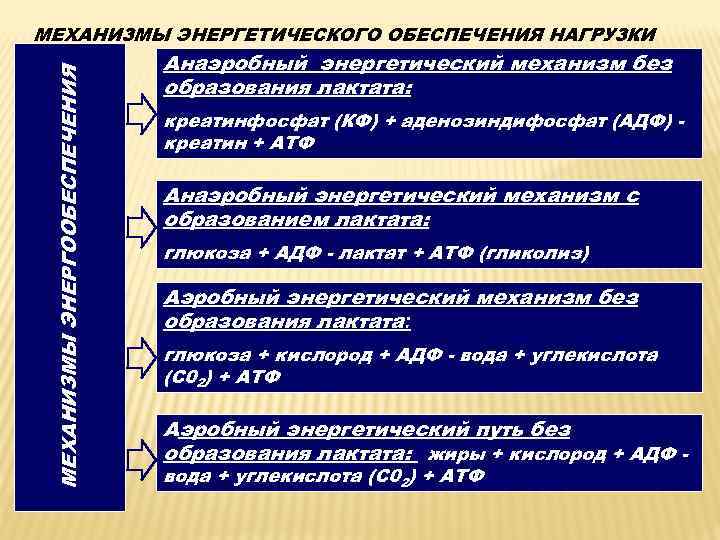 МЕХАНИЗМЫ ЭНЕРГЕТИЧЕСКОГО ОБЕСПЕЧЕНИЯ НАГРУЗКИ

МЕХАНИЗМЫ ЭНЕРГООБЕСПЕЧЕНИЯ

Анаэробный энергетический механизм без образования лактата:

креатинфосфат (КФ) + аденозиндифосфат (АДФ) - креатин + АТФ

Анаэробный энергетический механизм с образованием лактата:

глюкоза + АДФ - лактат + АТФ (гликолиз)

Аэробный энергетический механизм без образования лактата:

глюкоза + кислород + АДФ - вода + углекислота ($C0_2$) + АТФ

Аэробный энергетический путь без образования лактата: жиры + кислород + АДФ - вода + углекислота ($C0_2$) + АТФ